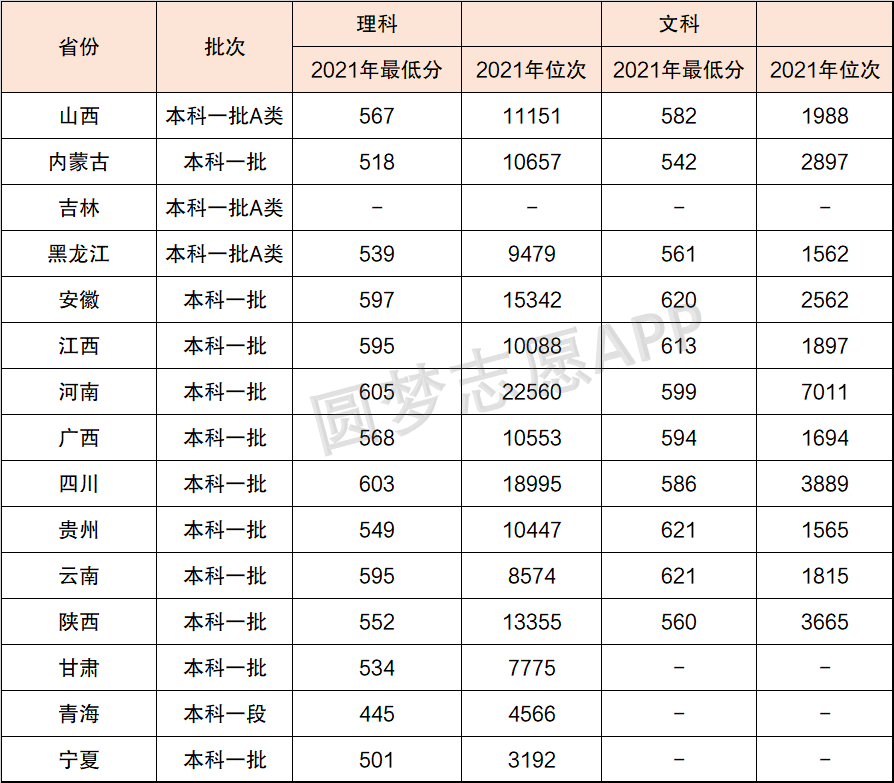 | 省份 | 批次 | 理科 |  | 文科 |  |
|---|---|---|---|---|---|
|  |  | 2021年最低分 | 2021年位次 | 2021年最低分 | 2021年位次 |
| 山西 | 本科一批A类 | 567 | 11151 | 582 | 1988 |
| 内蒙古 | 本科一批 | 518 | 10657 | 542 | 2897 |
| 吉林 | 本科一批A类 | - | - | - | - |
| 黑龙江 | 本科一批A类 | 539 | 9479 | 561 | 1562 |
| 安徽 | 本科一批 | 597 | 15342 | 620 | 2562 |
| 江西 | 本科一批 | 595 | 10088 | 613 | 1897 |
| 河南 | 本科一批 | 605 | 22560 | 599 | 7011 |
| 广西 | 本科一批 | 568 | 10553 | 594 | 1694 |
| 四川 | 本科一批 | 603 | 18995 | 586 | 3889 |
| 贵州 | 本科一批 | 549 | 10447 | 621 | 1565 |
| 云南 | 本科一批 | 595 | 8574 | 621 | 1815 |
| 陕西 | 本科一批 | 552 | 13355 | 560 | 3665 |
| 甘肃 | 本科一批 | 534 | 7775 | - | - |
| 青海 | 本科一段 | 445 | 4566 | - | - |
| 宁夏 | 本科一批 | 501 | 3192 | - | - |

圆梦志愿APP